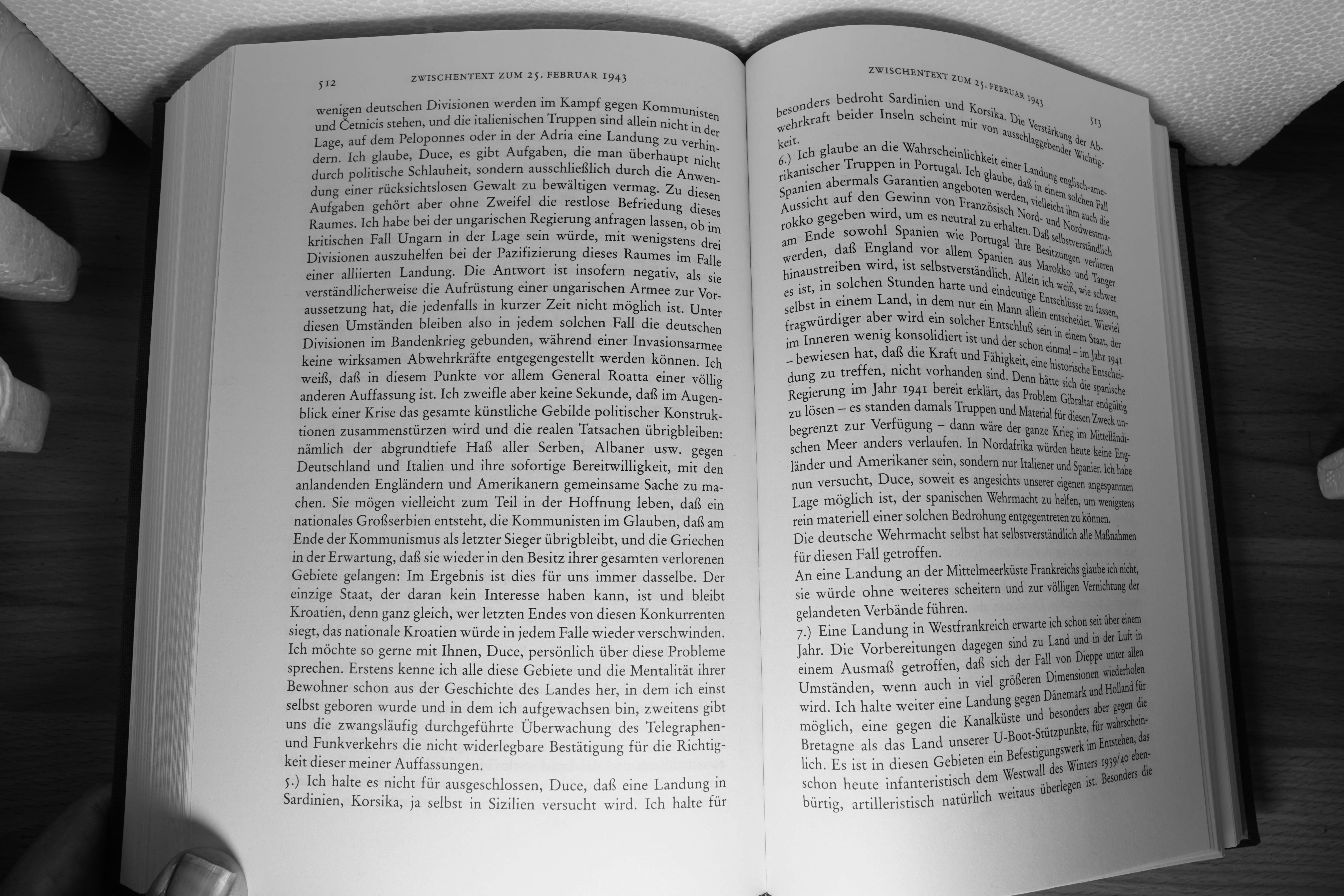 512 ZWISCHENTEXT ZUM 25. FEBRUAR 1943

wenigen deutschen Divisionen werden im Kampf gegen Kommunisten und Četnicis stehen, und die italienischen Truppen sind allein nicht in der Lage, auf dem Peloponnes oder in der Adria eine Landung zu verhindern. Ich glaube, Duce, es gibt Aufgaben, die man überhaupt nicht durch politische Schlauheit, sondern ausschließlich durch die Anwendung einer rücksichtslosen Gewalt zu bewältigen vermag. Zu diesen Aufgaben gehört aber ohne Zweifel die restlose Befriedung dieses Raumes. Ich habe bei der ungarischen Regierung anfragen lassen, ob im kritischen Fall Ungarn in der Lage sein würde, mit wenigstens drei Divisionen auszuhelfen bei der Pazifizierung dieses Raumes im Falle einer alliierten Landung. Die Antwort ist insofern negativ, als sie verständlicherweise die Aufrüstung einer ungarischen Armee zur Voraussetzung hat, die jedenfalls in kurzer Zeit nicht möglich ist. Unter diesen Umständen bleiben also in jedem solchen Fall die deutschen Divisionen im Bandenkrieg gebunden, während einer Invasionsarmee keine wirksamen Abwehrkräfte entgegengestellt werden können. Ich weiß, daß in diesem Punkte vor allem General Roatta einer völlig anderen Auffassung ist. Ich zweifle aber keine Sekunde, daß im Augenblick einer Krise das gesamte künstliche Gebilde politischer Konstruktionen zusammenstürzen wird und die realen Tatsachen übrigbleiben: nämlich der abgrundtiefe Haß aller Serben, Albaner usw. gegen Deutschland und Italien und ihre sofortige Bereitwilligkeit, mit den anlandenden Engländern und Amerikanern gemeinsame Sache zu machen. Sie mögen vielleicht zum Teil in der Hoffnung leben, daß ein nationales Großserbien entsteht, die Kommunisten im Glauben, daß am Ende der Kommunismus als letzter Sieger übrigbleibt, und die Griechen in der Erwartung, daß sie wieder in den Besitz ihrer gesamten verlorenen Gebiete gelangen: Im Ergebnis ist dies für uns immer dasselbe. Der einzige Staat, der daran kein Interesse haben kann, ist und bleibt Kroatien, denn ganz gleich, wer letzten Endes von diesen Konkurrenten siegt, das nationale Kroatien würde in jedem Falle wieder verschwinden. Ich möchte so gerne mit Ihnen, Duce, persönlich über diese Probleme sprechen. Erstens kenne ich alle diese Gebiete und die Mentalität ihrer Bewohner schon aus der Geschichte des Landes her, in dem ich einst selbst geboren wurde und in dem ich aufgewachsen bin, zweitens gibt uns die zwangsläufig durchgeführte Überwachung des Telegraphen- und Funkverkehrs die nicht widerlegbare Bestätigung für die Richtigkeit dieser meiner Auffassungen.
5.) Ich halte es nicht für ausgeschlossen, Duce, daß eine Landung in Sardinien, Korsika, ja selbst in Sizilien versucht wird. Ich halte für

ZWISCHENTEXT ZUM 25. FEBRUAR 1943 513

besonders bedroht Sardinien und Korsika. Die Verstärkung der Abwehrkraft beider Inseln scheint mir von ausschlaggebender Wichtigkeit.
6.) Ich glaube an die Wahrscheinlichkeit einer Landung englisch-amerikanischer Truppen in Portugal. Ich glaube, daß in einem solchen Fall Spanien abermals Garantien angeboten werden, vielleicht ihm auch die Aussicht auf den Gewinn von Französisch Nord- und Nordwestmarokko gegeben wird, um es neutral zu erhalten. Daß selbstverständlich am Ende sowohl Spanien wie Portugal ihre Besitzungen verlieren werden, daß England vor allem Spanien aus Marokko und Tanger hinaustreiben wird, ist selbstverständlich. Allein ich weiß, wie schwer es ist, in solchen Stunden harte und eindeutige Entschlüsse zu fassen, selbst in einem Land, in dem nur ein Mann allein entscheidet. Wieviel fragwürdiger aber wird ein solcher Entschluß sein in einem Staat, der im Inneren wenig konsolidiert ist und der schon einmal – im Jahr 1941 – bewiesen hat, daß die Kraft und Fähigkeit, eine historische Entscheidung zu treffen, nicht vorhanden sind. Denn hätte sich die spanische Regierung im Jahr 1941 bereit erklärt, das Problem Gibraltar endgültig zu lösen – es standen damals Truppen und Material für diesen Zweck unbegrenzt zur Verfügung – dann wäre der ganze Krieg im Mittelländischen Meer anders verlaufen. In Nordafrika würden heute keine Engländer und Amerikaner sein, sondern nur Italiener und Spanier. Ich habe nun versucht, Duce, soweit es angesichts unserer eigenen angespannten Lage möglich ist, der spanischen Wehrmacht zu helfen, um wenigstens rein materiell einer solchen Bedrohung entgegentreten zu können.
Die deutsche Wehrmacht selbst hat selbstverständlich alle Maßnahmen für diesen Fall getroffen.
An eine Landung an der Mittelmeerküste Frankreichs glaube ich nicht, sie würde ohne weiteres scheitern und zur völligen Vernichtung der gelandeten Verbände führen.
7.) Eine Landung in Westfrankreich erwarte ich schon seit über einem Jahr. Die Vorbereitungen dagegen sind zu Land und in der Luft in einem Ausmaß getroffen, daß sich der Fall von Dieppe unter allen Umständen, wenn auch in viel größeren Dimensionen wiederholen wird. Ich halte weiter eine Landung gegen Dänemark und Holland für möglich, eine gegen die Kanalküste und besonders aber gegen die Bretagne als das Land unserer U-Boot-Stützpunkte, für wahrscheinlich. Es ist in diesen Gebieten ein Befestigungswerk im Entstehen, das schon heute infanteristisch dem Westwall des Winters 1939/40 ebenbürtig, artilleristisch natürlich weitaus überlegen ist. Besonders die